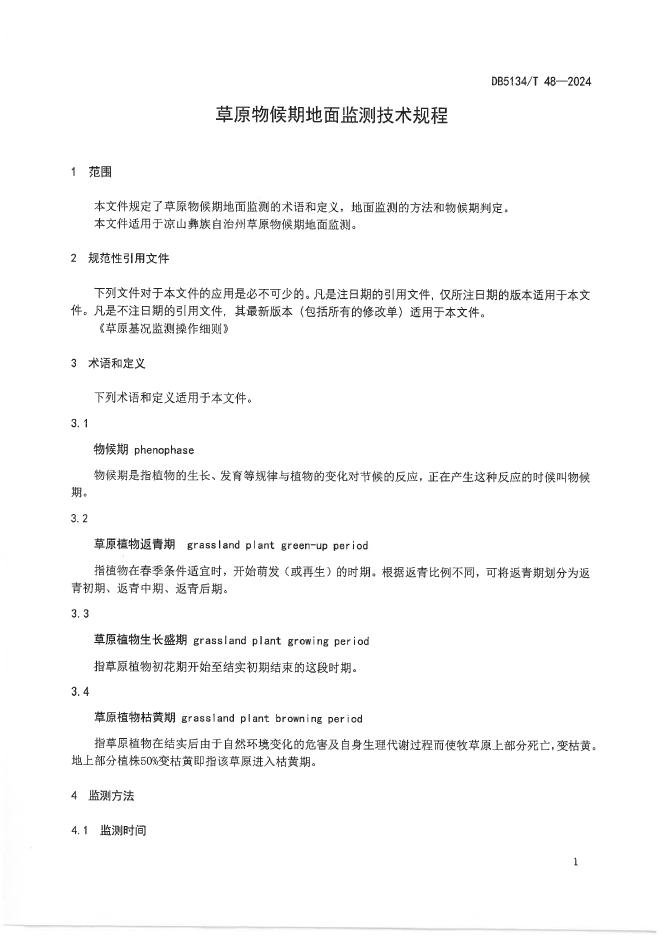 DB5134/T 48—2024

草原物候期地面监测技术规程

1 范围

本文件规定了草原物候期地面监测的术语和定义，地面监测的方法和物候期判定。
本文件适用于凉山彝族自治州草原物候期地面监测。

2 规范性引用文件

下列文件对于本文件的应用是必不可少的。凡是注日期的引用文件，仅所注日期的版本适用于本文件。凡是不注日期的引用文件，其最新版本（包括所有的修改单）适用于本文件。
《草原基况监测操作细则》

3 术语和定义

下列术语和定义适用于本文件。

3.1

物候期 phenophase

物候期是指植物的生长、发育等规律与植物的变化对节候的反应，正在产生这种反应的时候叫物候期。

3.2

草原植物返青期 grassland plant green-up period

指植物在春季条件适宜时，开始萌发（或再生）的时期。根据返青比例不同，可将返青期划分为返青初期、返青中期、返青后期。

3.3

草原植物生长盛期 grassland plant growing period

指草原植物初花期开始至结实初期结束的这段时期。

3.4

草原植物枯黄期 grassland plant browning period

指草原植物在结实后由于自然环境变化的危害及自身生理代谢过程而使牧草原上部分死亡，变枯黄。地上部分植株50%变枯黄即指该草原进入枯黄期。

4 监测方法

4.1 监测时间

1